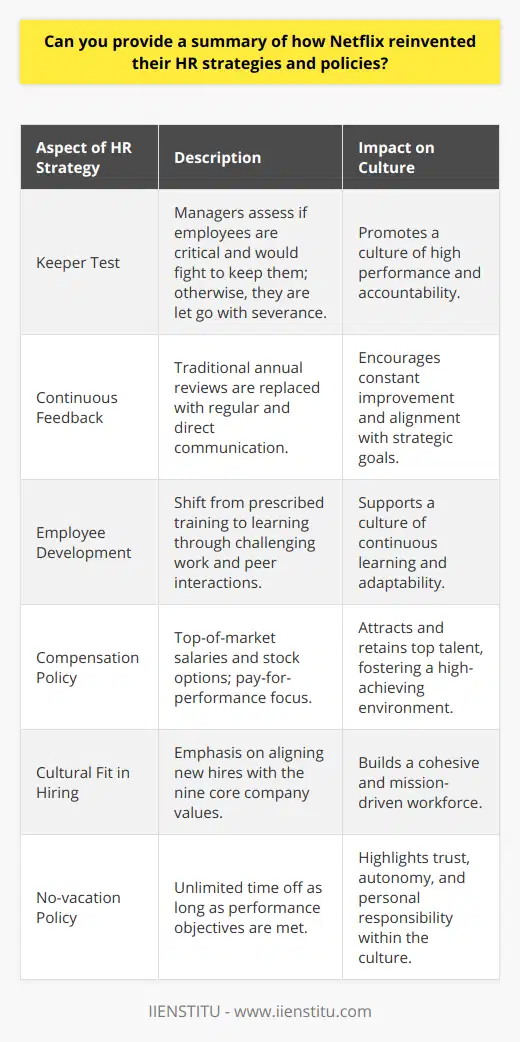 Can you provide a summary of how Netflix reinvented their HR strategies and policies?

| Aspect of HR Strategy | Description | Impact on Culture |
|---|---|---|
| Keeper Test | Managers assess if employees are critical and would fight to keep them; otherwise, they are let go with severance. | Promotes a culture of high performance and accountability. |
| Continuous Feedback | Traditional annual reviews are replaced with regular and direct communication. | Encourages constant improvement and alignment with strategic goals. |
| Employee Development | Shift from prescribed training to learning through challenging work and peer interactions. | Supports a culture of continuous learning and adaptability. |
| Compensation Policy | Top-of-market salaries and stock options; pay-for-performance focus. | Attracts and retains top talent, fostering a high-achieving environment. |
| Cultural Fit in Hiring | Emphasis on aligning new hires with the nine core company values. | Builds a cohesive and mission-driven workforce. |
| No-vacation Policy | Unlimited time off as long as performance objectives are met. | Highlights trust, autonomy, and personal responsibility within the culture. |

IIENSTITU - www.iienstitu.com